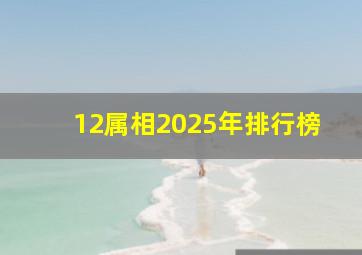 12属相2025年排行榜